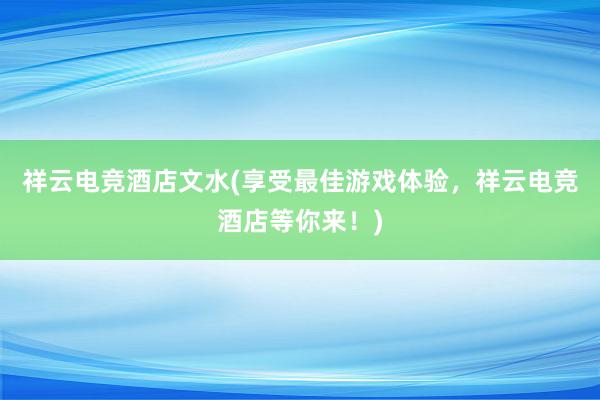 祥云电竞酒店文水(享受最佳游戏体验，祥云电竞酒店等你来！)